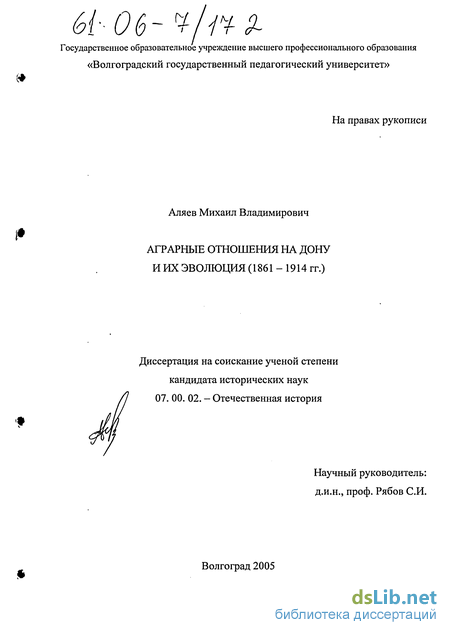 61:06-7/172

Государственное образовательное учреждение высшего профессионального образования
«Волгоградский государственный педагогический университет»

На правах рукописи

Аляев Михаил Владимирович

АГРАРНЫЕ ОТНОШЕНИЯ НА ДОНУ
И ИХ ЭВОЛЮЦИЯ (1861 – 1914 гг.)

Диссертация на соискание ученой степени
кандидата исторических наук
07. 00. 02. – Отечественная история

Научный руководитель:
д.и.н., проф. Рябов С.И.

Волгоград 2005

dsLib.net
библиотека диссертаций